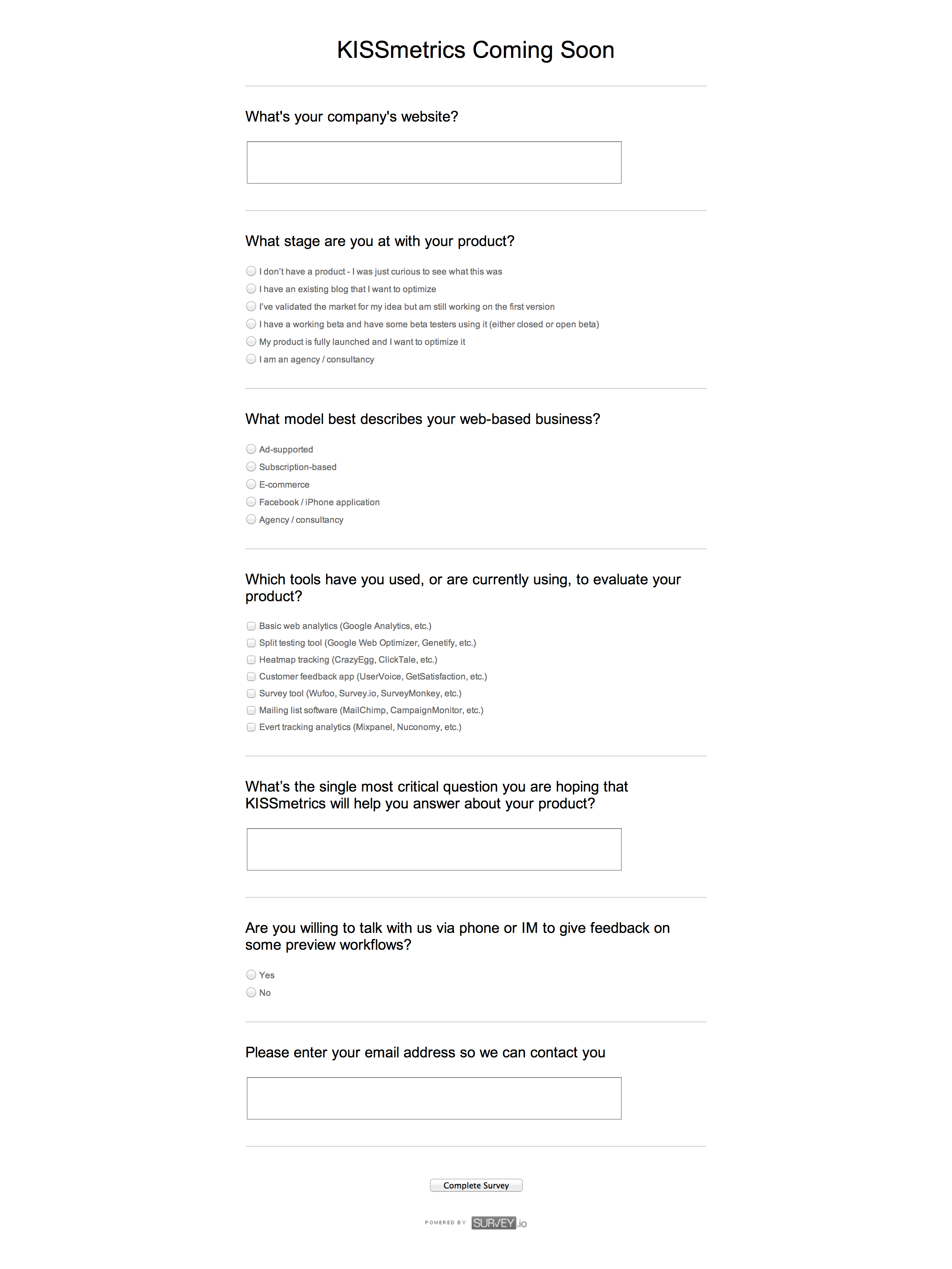 KISSmetrics Coming Soon

What's your company's website?

What stage are you at with your product?

I don't have a product - I was just curious to see what this was
I have an existing blog that I want to optimize
I've validated the market for my idea but am still working on the first version
I have a working beta and have some beta testers using it (either closed or open beta)
My product is fully launched and I want to optimize it
I am an agency / consultancy

What model best describes your web-based business?

Ad-supported
Subscription-based
E-commerce
Facebook / iPhone application
Agency / consultancy

Which tools have you used, or are currently using, to evaluate your product?

Basic web analytics (Google Analytics, etc.)
Split testing tool (Google Web Optimizer, Genetify, etc.)
Heatmap tracking (CrazyEgg, ClickTale, etc.)
Customer feedback app (UserVoice, GetSatisfaction, etc.)
Survey tool (Wufoo, Survey.io, SurveyMonkey, etc.)
Mailing list software (MailChimp, CampaignMonitor, etc.)
Evert tracking analytics (Mixpanel, Nuconomy, etc.)

What's the single most critical question you are hoping that KISSmetrics will help you answer about your product?

Are you willing to talk with us via phone or IM to give feedback on some preview workflows?

Yes
No

Please enter your email address so we can contact you

Complete Survey

POWERED BY SURVEY.io